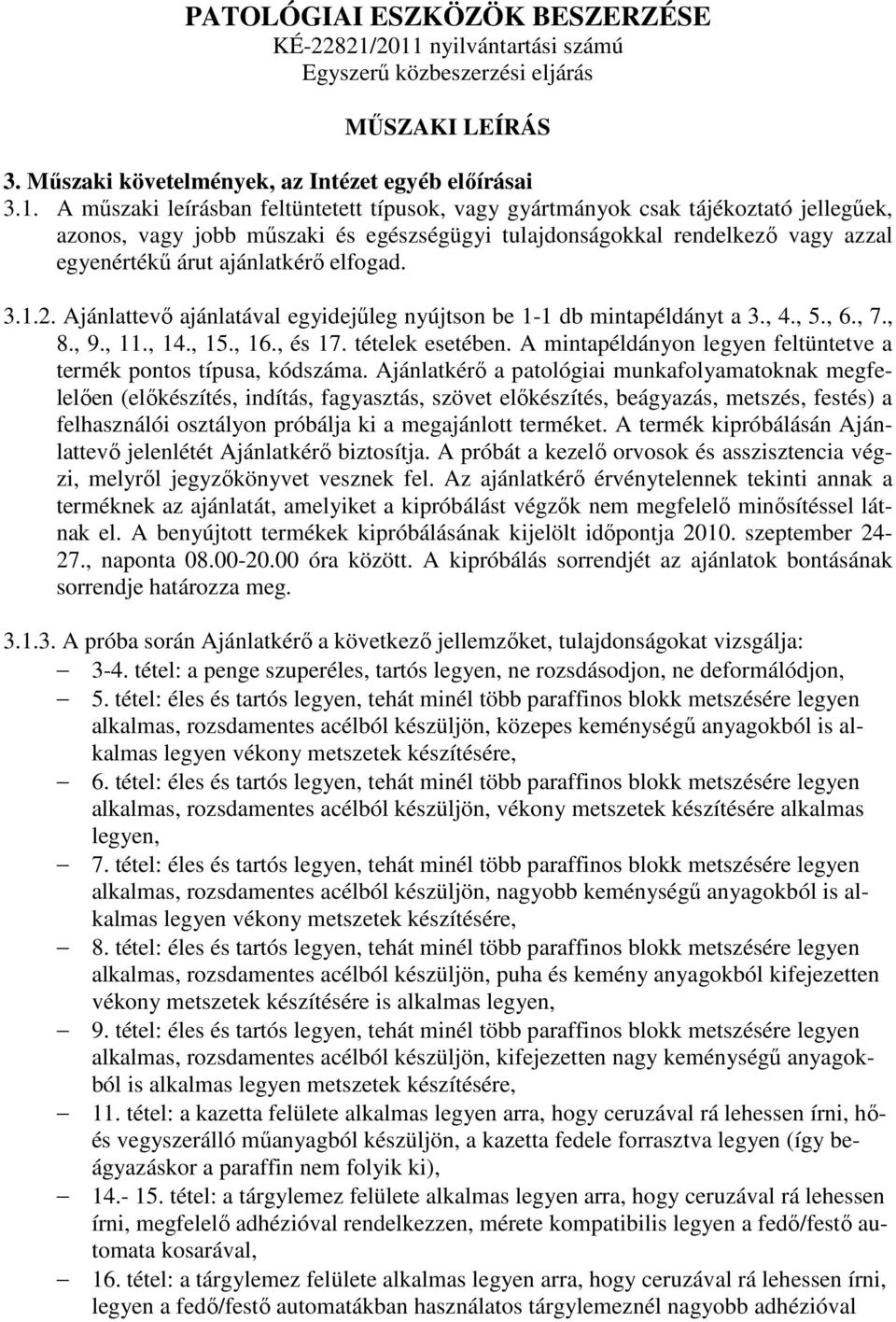 PATOLÓGIAI ESZKÖZÖK BESZERZÉSE
KÉ-22821/2011 nyilvántartási számú
Egyszerű közbeszerzési eljárás

MŰSZAKI LEÍRÁS

3. Műszaki követelmények, az Intézet egyéb előírásai
3.1. A műszaki leírásban feltüntetett típusok, vagy gyártmányok csak tájékoztató jellegűek, azonos, vagy jobb műszaki és egészségügyi tulajdonságokkal rendelkező vagy azzal egyenértékű árut ajánlatkérő elfogad.

3.1.2. Ajánlattevő ajánlatával egyidejűleg nyújtson be 1-1 db mintapéldányt a 3., 4., 5., 6., 7., 8., 9., 11., 14., 15., 16., és 17. tételek esetében. A mintapéldányon legyen feltüntetve a termék pontos típusa, kódszáma. Ajánlatkérő a patológiai munkafolyamatoknak megfelelően (előkészítés, indítás, fagyasztás, szövet előkészítés, beágyazás, metszés, festés) a felhasználói osztályon próbálja ki a megajánlott terméket. A termék kipróbálásán Ajánlattevő jelenlétét Ajánlatkérő biztosítja. A próbát a kezelő orvosok és asszisztencia végzi, melyről jegyzőkönyvet vesznek fel. Az ajánlatkérő érvénytelennek tekinti annak a terméknek az ajánlatát, amelyiket a kipróbálást végzők nem megfelelő minősítéssel látnak el. A benyújtott termékek kipróbálásának kijelölt időpontja 2010. szeptember 24-27., naponta 08.00-20.00 óra között. A kipróbálás sorrendjét az ajánlatok bontásának sorrendje határozza meg.

3.1.3. A próba során Ajánlatkérő a következő jellemzőket, tulajdonságokat vizsgálja:
– 3-4. tétel: a penge szuperéles, tartós legyen, ne rozsdásodjon, ne deformálódjon,
– 5. tétel: éles és tartós legyen, tehát minél több paraffinos blokk metszésére legyen alkalmas, rozsdamentes acélból készüljön, közepes keménységű anyagokból is alkalmas legyen vékony metszetek készítésére,
– 6. tétel: éles és tartós legyen, tehát minél több paraffinos blokk metszésére legyen alkalmas, rozsdamentes acélból készüljön, vékony metszetek készítésére alkalmas legyen,
– 7. tétel: éles és tartós legyen, tehát minél több paraffinos blokk metszésére legyen alkalmas, rozsdamentes acélból készüljön, nagyobb keménységű anyagokból is alkalmas legyen vékony metszetek készítésére,
– 8. tétel: éles és tartós legyen, tehát minél több paraffinos blokk metszésére legyen alkalmas, rozsdamentes acélból készüljön, puha és kemény anyagokból kifejezetten vékony metszetek készítésére is alkalmas legyen,
– 9. tétel: éles és tartós legyen, tehát minél több paraffinos blokk metszésére legyen alkalmas, rozsdamentes acélból készüljön, kifejezetten nagy keménységű anyagokból is alkalmas legyen metszetek készítésére,
– 11. tétel: a kazetta felülete alkalmas legyen arra, hogy ceruzával rá lehessen írni, hő- és vegyszerálló műanyagból készüljön, a kazetta fedele forrasztva legyen (így beágyazáskor a paraffin nem folyik ki),
– 14.- 15. tétel: a tárgylemez felülete alkalmas legyen arra, hogy ceruzával rá lehessen írni, megfelelő adhézióval rendelkezzen, mérete kompatibilis legyen a fedő/festő automata kosarával,
– 16. tétel: a tárgylemez felülete alkalmas legyen arra, hogy ceruzával rá lehessen írni, legyen a fedő/festő automatákban használatos tárgylemeznél nagyobb adhézióval